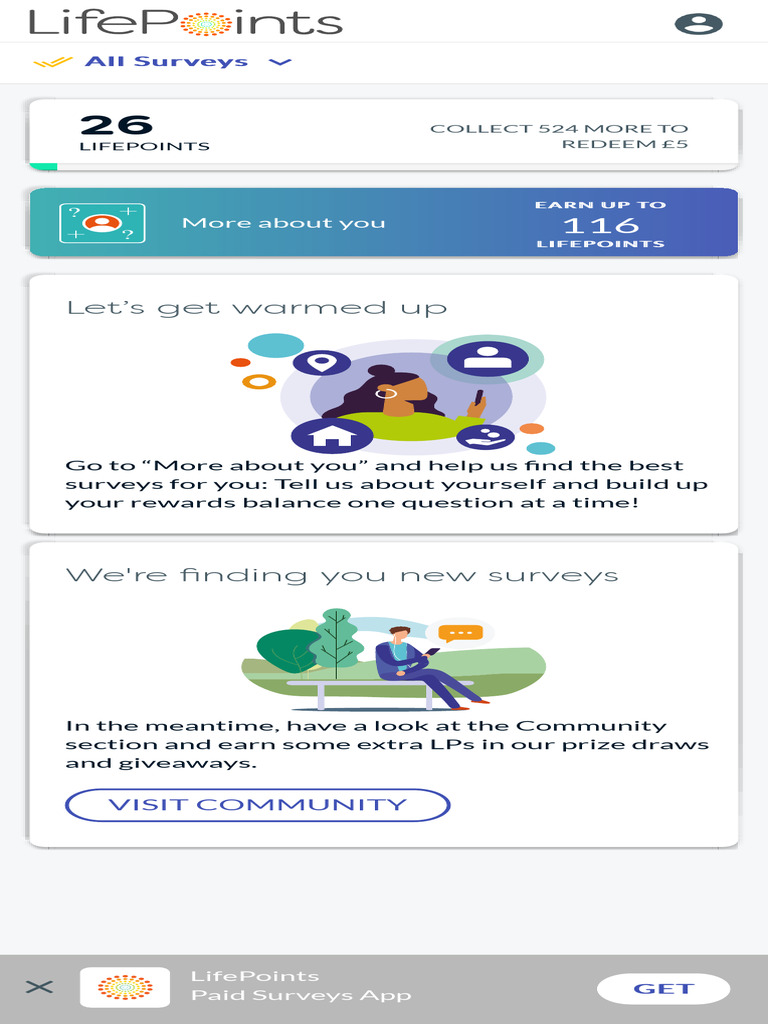 LifePoints

All Surveys

26
LIFEPOINTS

COLLECT 524 MORE TO REDEEM £5

More about you

EARN UP TO
116
LIFEPOINTS

Let's get warmed up

Go to "More about you" and help us find the best surveys for you: Tell us about yourself and build up your rewards balance one question at a time!

We're finding you new surveys

In the meantime, have a look at the Community section and earn some extra LPs in our prize draws and giveaways.

VISIT COMMUNITY

LifePoints
Paid Surveys App

GET